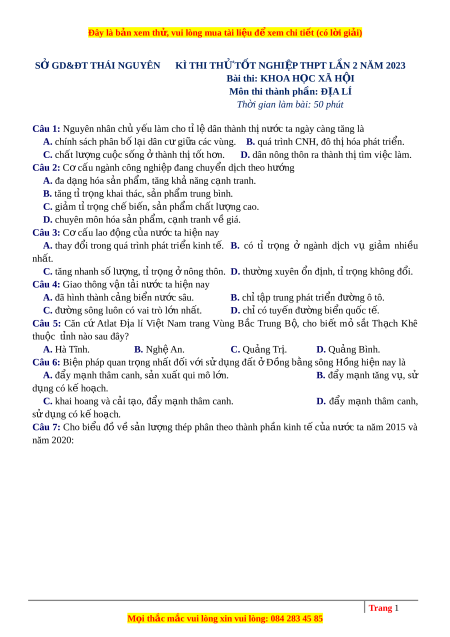 Đây là bản xem thử, vui lòng mua tài liệu để xem chi tiết (có lời giải)

SỞ GD&ĐT THÁI NGUYÊN

KÌ THI THỬ TỐT NGHIỆP THPT LẦN 2 NĂM 2023
Bài thi: KHOA HỌC XÃ HỘI
Môn thi thành phần: ĐỊA LÍ
Thời gian làm bài: 50 phút

Câu 1: Nguyên nhân chủ yếu làm cho tỉ lệ dân thành thị nước ta ngày càng tăng là
A. chính sách phân bố lại dân cư giữa các vùng. B. quá trình CNH, đô thị hóa phát triển.
C. chất lượng cuộc sống ở thành thị tốt hơn. D. dân nông thôn ra thành thị tìm việc làm.
Câu 2: Cơ cấu ngành công nghiệp đang chuyển dịch theo hướng
A. đa dạng hóa sản phẩm, tăng khả năng cạnh tranh.
B. tăng tỉ trọng khai thác, sản phẩm trung bình.
C. giảm tỉ trọng chế biến, sản phẩm chất lượng cao.
D. chuyên môn hóa sản phẩm, cạnh tranh về giá.
Câu 3: Cơ cấu lao động của nước ta hiện nay
A. thay đổi trong quá trình phát triển kinh tế. B. có tỉ trọng ở ngành dịch vụ giảm nhiều nhất.
C. tăng nhanh số lượng, tỉ trọng ở nông thôn. D. thường xuyên ổn định, tỉ trọng không đổi.
Câu 4: Giao thông vận tải nước ta hiện nay
A. đã hình thành cảng biển nước sâu. B. chỉ tập trung phát triển đường ô tô.
C. đường sông luôn có vai trò lớn nhất. D. chỉ có tuyến đường biển quốc tế.
Câu 5: Căn cứ Atlat Địa lí Việt Nam trang Vùng Bắc Trung Bộ, cho biết mỏ sắt Thạch Khê thuộc tỉnh nào sau đây?
A. Hà Tĩnh. B. Nghệ An. C. Quảng Trị. D. Quảng Bình.
Câu 6: Biện pháp quan trọng nhất đối với sử dụng đất ở Đồng bằng sông Hồng hiện nay là
A. đẩy mạnh thâm canh, sản xuất qui mô lớn. B. đẩy mạnh tăng vụ, sử dụng có kế hoạch.
C. khai hoang và cải tạo, đẩy mạnh thâm canh. D. đẩy mạnh thâm canh, sử dụng có kế hoạch.
Câu 7: Cho biểu đồ về sản lượng thép phân theo thành phần kinh tế của nước ta năm 2015 và năm 2020:

Trang 1
Mọi thắc mắc vui lòng xin vui lòng: 084 283 45 85